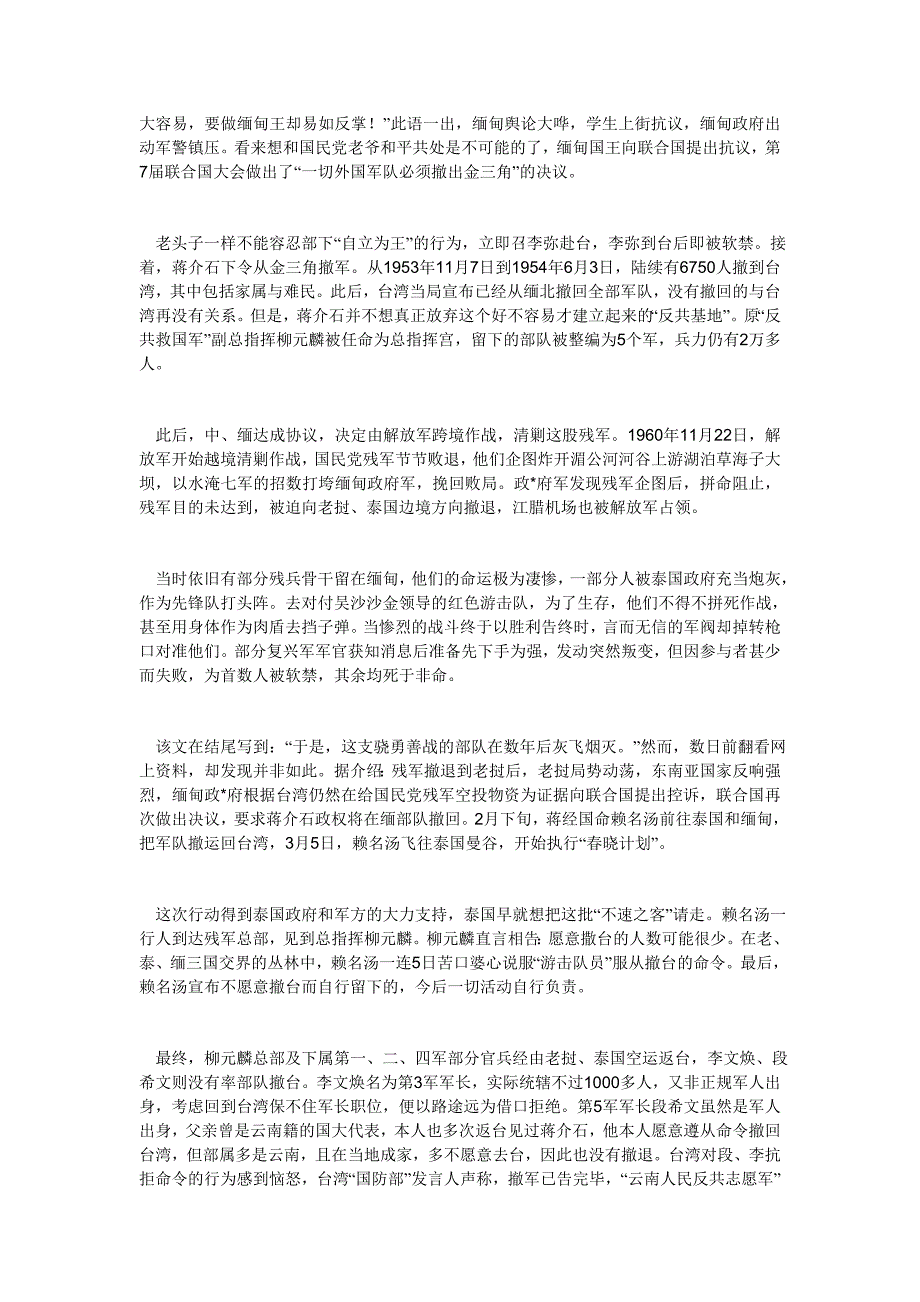 大容易，要做缅甸王却易如反掌！”此语一出，缅甸舆论大哗，学生上街抗议，缅甸政府出动军警镇压。看来想和国民党老爷和平共处是不可能的了，缅甸国王向联合国提出抗议，第7届联合国大会做出了“一切外国军队必须撤出金三角”的决议。

老头子一样不能容忍部下“自立为王”的行为，立即召李弥赴台，李弥到台后即被软禁。接着，蒋介石下令从金三角撤军。从1953年11月7日到1954年6月3日，陆续有6750人撤到台湾，其中包括家属与难民。此后，台湾当局宣布已经从缅北撤回全部军队，没有撤回的与台湾再没有关系。但是，蒋介石并不想真正放弃这个好不容易才建立起来的“反共基地”。原“反共救国军”副总指挥柳元麟被任命为总指挥官，留下的部队被整编为5个军，兵力仍有2万多人。

此后，中、缅达成协议，决定由解放军跨境作战，清剿这股残军。1960年11月22日，解放军开始越境清剿作战，国民党残军节节败退，他们企图炸开湄公河河谷上游湖泊草海子大坝，以水淹七军的招数打垮缅甸政府军，挽回败局。政*府军发现残军企图后，拼命阻止，残军目的未达到，被迫向老挝、泰国边境方向撤退，江腊机场也被解放军占领。

当时依旧有部分残兵骨干留在缅甸，他们的命运极为凄惨，一部分人被泰国政府充当炮灰，作为先锋队打头阵。去对付吴沙沙金领导的红色游击队，为了生存，他们不得不拼死作战，甚至用身体作为肉盾去挡子弹。当惨烈的战斗终于以胜利告终时，言而无信的军阀却掉转枪口对准他们。部分复兴军军官获知消息后准备先下手为强，发动突然叛变，但因参与者甚少而失败，为首数人被软禁，其余均死于非命。

该文在结尾写到：“于是，这支骁勇善战的部队在数年后灰飞烟灭。”然而，数日前翻看网上资料，却发现并非如此。据介绍：残军撤退到老挝后，老挝局势动荡，东南亚国家反响强烈，缅甸政*府根据台湾仍然在给国民党残军空投物资为证据向联合国提出控诉，联合国再次做出决议，要求蒋介石政权将在缅部队撤回。2月下旬，蒋经国命赖名汤前往泰国和缅甸，把军队撤运回台湾，3月5日，赖名汤飞往泰国曼谷，开始执行“春晓计划”。

这次行动得到泰国政府和军方的大力支持，泰国早就想把这批“不速之客”请走。赖名汤一行人到达残军总部，见到总指挥柳元麟。柳元麟直言相告：愿意撤台的人数可能很少。在老、泰、缅三国交界的丛林中，赖名汤一连5日苦口婆心说服“游击队员”服从撤台的命令。最后，赖名汤宣布不愿意撤台而自行留下的，今后一切活动自行负责。

最终，柳元麟总部及下属第一、二、四军部分官兵经由老挝、泰国空运返台，李文焕、段希文则没有率部队撤台。李文焕名为第3军军长，实际统辖不过1000多人，又非正规军人出身，考虑回到台湾保不住军长职位，便以路途远为借口拒绝。第5军军长段希文虽然是军人出身，父亲曾是云南籍的国大代表，本人也多次返台见过蒋介石，他本人愿意遵从命令撤回台湾，但部属多是云南，且在当地成家，多不愿意去台，因此也没有撤退。台湾对段、李抗拒命令的行为感到恼怒，台湾“国防部”发言人声称，撤军已告完毕，“云南人民反共志愿军”